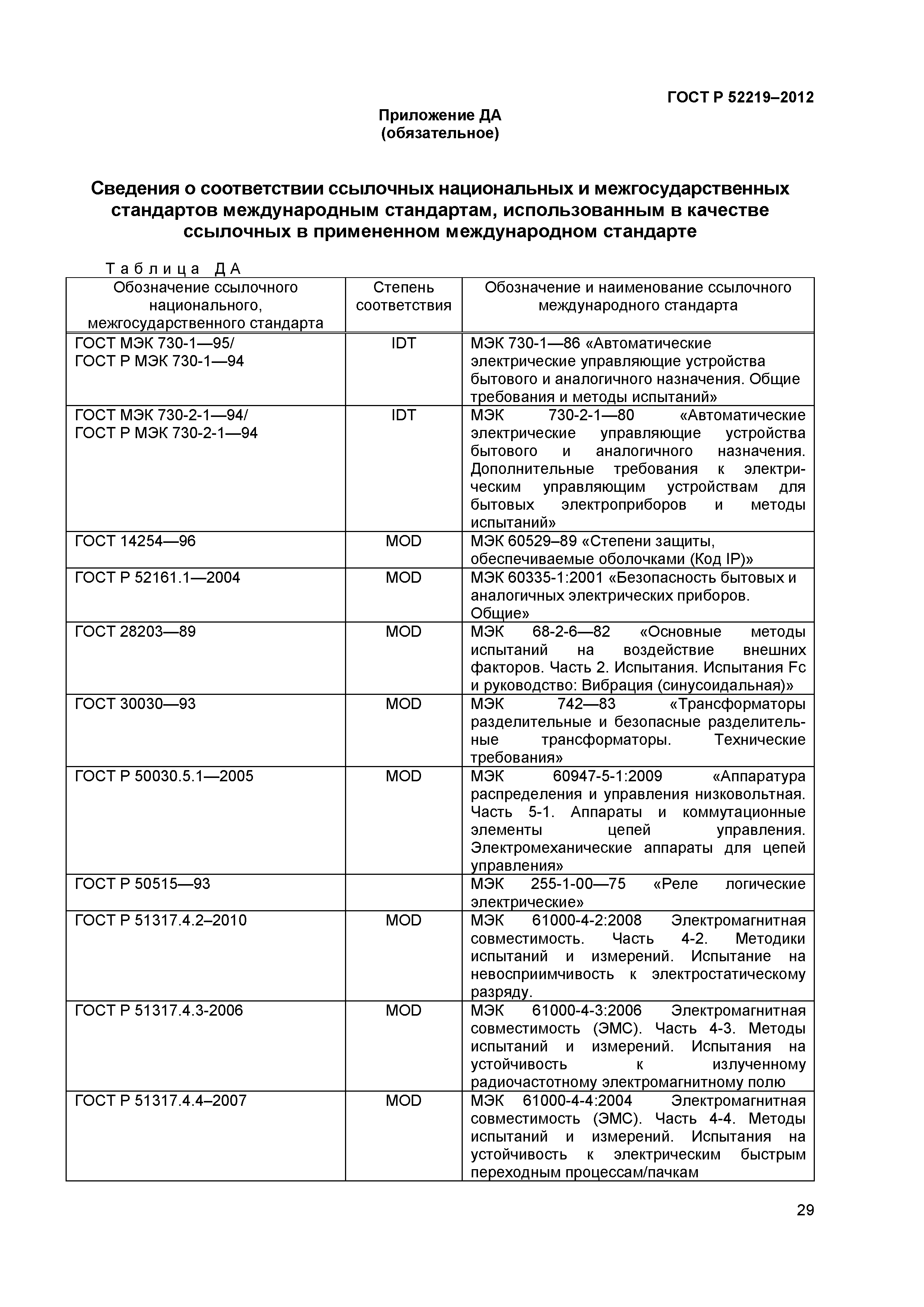 ГОСТ Р 52219–2012

Приложение ДА
(обязательное)

Сведения о соответствии ссылочных национальных и межгосударственных стандартов международным стандартам, использованным в качестве ссылочных в примененном международном стандарте

Таблица ДА

| Обозначение ссылочного национального, межгосударственного стандарта | Степень соответствия | Обозначение и наименование ссылочного международного стандарта |
|---|---|---|
| ГОСТ МЭК 730-1—95/ ГОСТ Р МЭК 730-1—94 | IDT | МЭК 730-1—86 «Автоматические электрические управляющие устройства бытового и аналогичного назначения. Общие требования и методы испытаний» |
| ГОСТ МЭК 730-2-1—94/ ГОСТ Р МЭК 730-2-1—94 | IDT | МЭК 730-2-1—80 «Автоматические электрические управляющие устройства бытового и аналогичного назначения. Дополнительные требования к электрическим управляющим устройствам для бытовых электроприборов и методы испытаний» |
| ГОСТ 14254—96 | MOD | МЭК 60529–89 «Степени защиты, обеспечиваемые оболочками (Код IP)» |
| ГОСТ Р 52161.1—2004 | MOD | МЭК 60335-1:2001 «Безопасность бытовых и аналогичных электрических приборов. Общие» |
| ГОСТ 28203—89 | MOD | МЭК 68-2-6—82 «Основные методы испытаний на воздействие внешних факторов. Часть 2. Испытания. Испытания Fc и руководство: Вибрация (синусоидальная)» |
| ГОСТ 30030—93 | MOD | МЭК 742—83 «Трансформаторы разделительные и безопасные разделительные трансформаторы. Технические требования» |
| ГОСТ Р 50030.5.1—2005 | MOD | МЭК 60947-5-1:2009 «Аппаратура распределения и управления низковольтная. Часть 5-1. Аппараты и коммутационные элементы цепей управления. Электромеханические аппараты для цепей управления» |
| ГОСТ Р 50515—93 | | МЭК 255-1-00—75 «Реле логические электрические» |
| ГОСТ Р 51317.4.2–2010 | MOD | МЭК 61000-4-2:2008 Электромагнитная совместимость. Часть 4-2. Методики испытаний и измерений. Испытание на невосприимчивость к электростатическому разряду. |
| ГОСТ Р 51317.4.3-2006 | MOD | МЭК 61000-4-3:2006 Электромагнитная совместимость (ЭМС). Часть 4-3. Методы испытаний и измерений. Испытания на устойчивость к излученному радиочастотному электромагнитному полю |
| ГОСТ Р 51317.4.4–2007 | MOD | МЭК 61000-4-4:2004 Электромагнитная совместимость (ЭМС). Часть 4-4. Методы испытаний и измерений. Испытания на устойчивость к электрическим быстрым переходным процессам/пачкам |

29